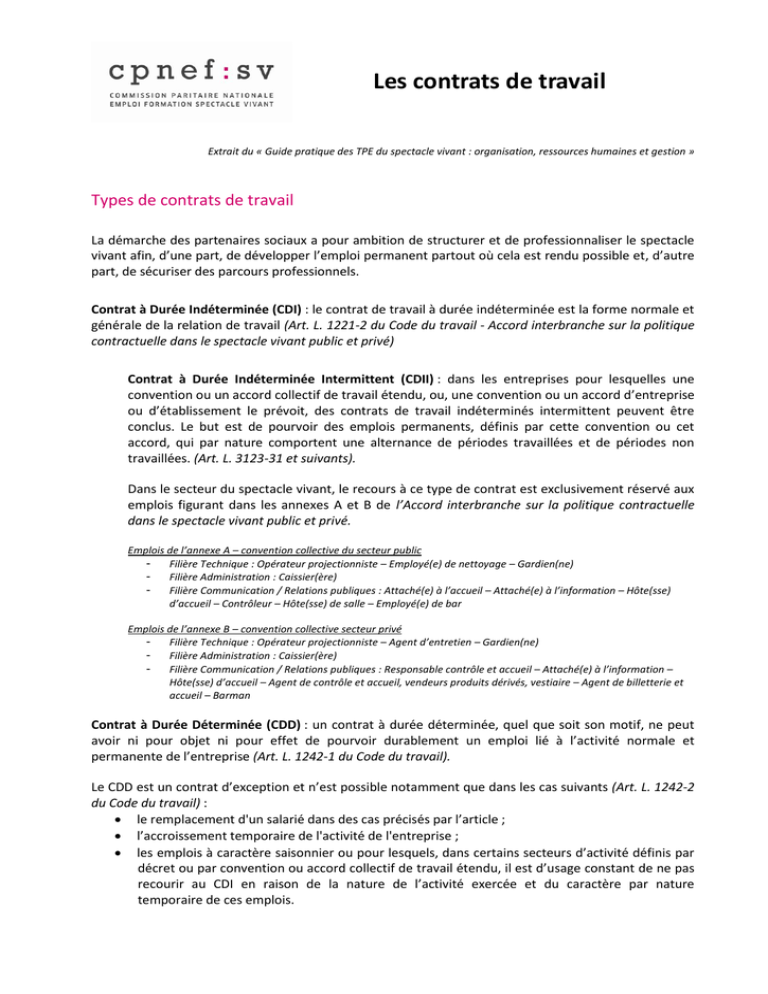 cpnef:sv
COMMISSION PARITAIRE NATIONALE
EMPLOI FORMATION SPECTACLE VIVANT

Les contrats de travail

Extrait du « Guide pratique des TPE du spectacle vivant : organisation, ressources humaines et gestion »

Types de contrats de travail

La démarche des partenaires sociaux a pour ambition de structurer et de professionnaliser le spectacle vivant afin, d'une part, de développer l'emploi permanent partout où cela est rendu possible et, d'autre part, de sécuriser des parcours professionnels.

Contrat à Durée Indéterminée (CDI) : le contrat de travail à durée indéterminée est la forme normale et générale de la relation de travail (Art. L. 1221-2 du Code du travail - Accord interbranche sur la politique contractuelle dans le spectacle vivant public et privé)

Contrat à Durée Indéterminée Intermittent (CDII) : dans les entreprises pour lesquelles une convention ou un accord collectif de travail étendu, ou, une convention ou un accord d'entreprise ou d'établissement le prévoit, des contrats de travail indéterminés intermittent peuvent être conclus. Le but est de pourvoir des emplois permanents, définis par cette convention ou cet accord, qui par nature comportent une alternance de périodes travaillées et de périodes non travaillées. (Art. L. 3123-31 et suivants).

Dans le secteur du spectacle vivant, le recours à ce type de contrat est exclusivement réservé aux emplois figurant dans les annexes A et B de l'Accord interbranche sur la politique contractuelle dans le spectacle vivant public et privé.

Emplois de l'annexe A – convention collective du secteur public
- Filière Technique : Opérateur projectionniste – Employé(e) de nettoyage – Gardien(ne)
- Filière Administration : Caissier(ère)
- Filière Communication / Relations publiques : Attaché(e) à l'accueil – Attaché(e) à l'information – Hôte(sse) d'accueil – Contrôleur – Hôte(sse) de salle – Employé(e) de bar

Emplois de l'annexe B – convention collective secteur privé
- Filière Technique : Opérateur projectionniste – Agent d'entretien – Gardien(ne)
- Filière Administration : Caissier(ère)
- Filière Communication / Relations publiques : Responsable contrôle et accueil – Attaché(e) à l'information – Hôte(sse) d'accueil – Agent de contrôle et accueil, vendeurs produits dérivés, vestiaire – Agent de billetterie et accueil – Barman

Contrat à Durée Déterminée (CDD) : un contrat à durée déterminée, quel que soit son motif, ne peut avoir ni pour objet ni pour effet de pourvoir durablement un emploi lié à l'activité normale et permanente de l'entreprise (Art. L. 1242-1 du Code du travail).

Le CDD est un contrat d'exception et n'est possible notamment que dans les cas suivants (Art. L. 1242-2 du Code du travail) :
• le remplacement d'un salarié dans des cas précisés par l'article ;
• l'accroissement temporaire de l'activité de l'entreprise ;
• les emplois à caractère saisonnier ou pour lesquels, dans certains secteurs d'activité définis par décret ou par convention ou accord collectif de travail étendu, il est d'usage constant de ne pas recourir au CDI en raison de la nature de l'activité exercée et du caractère par nature temporaire de ces emplois.